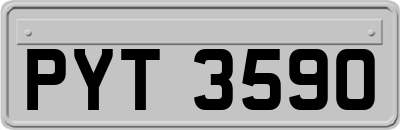 PYT 3590